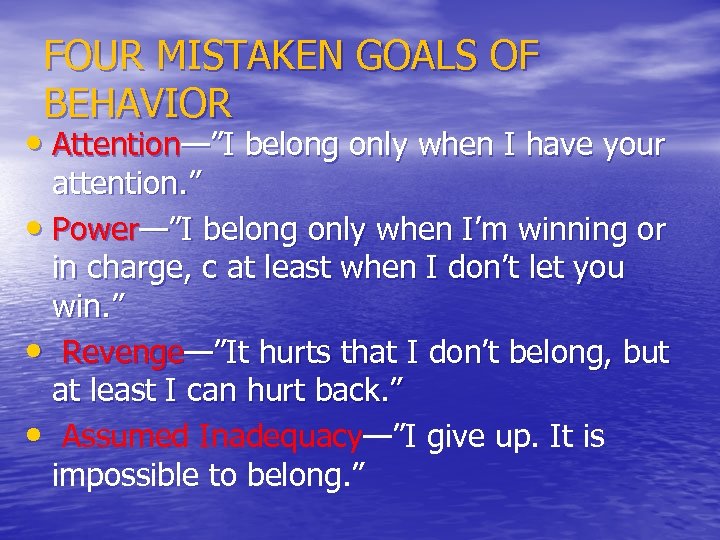 FOUR MISTAKEN GOALS OF BEHAVIOR

• Attention—"I belong only when I have your attention."

• Power—"I belong only when I'm winning or in charge, c at least when I don't let you win."

• Revenge—"It hurts that I don't belong, but at least I can hurt back."

• Assumed Inadequacy—"I give up. It is impossible to belong."